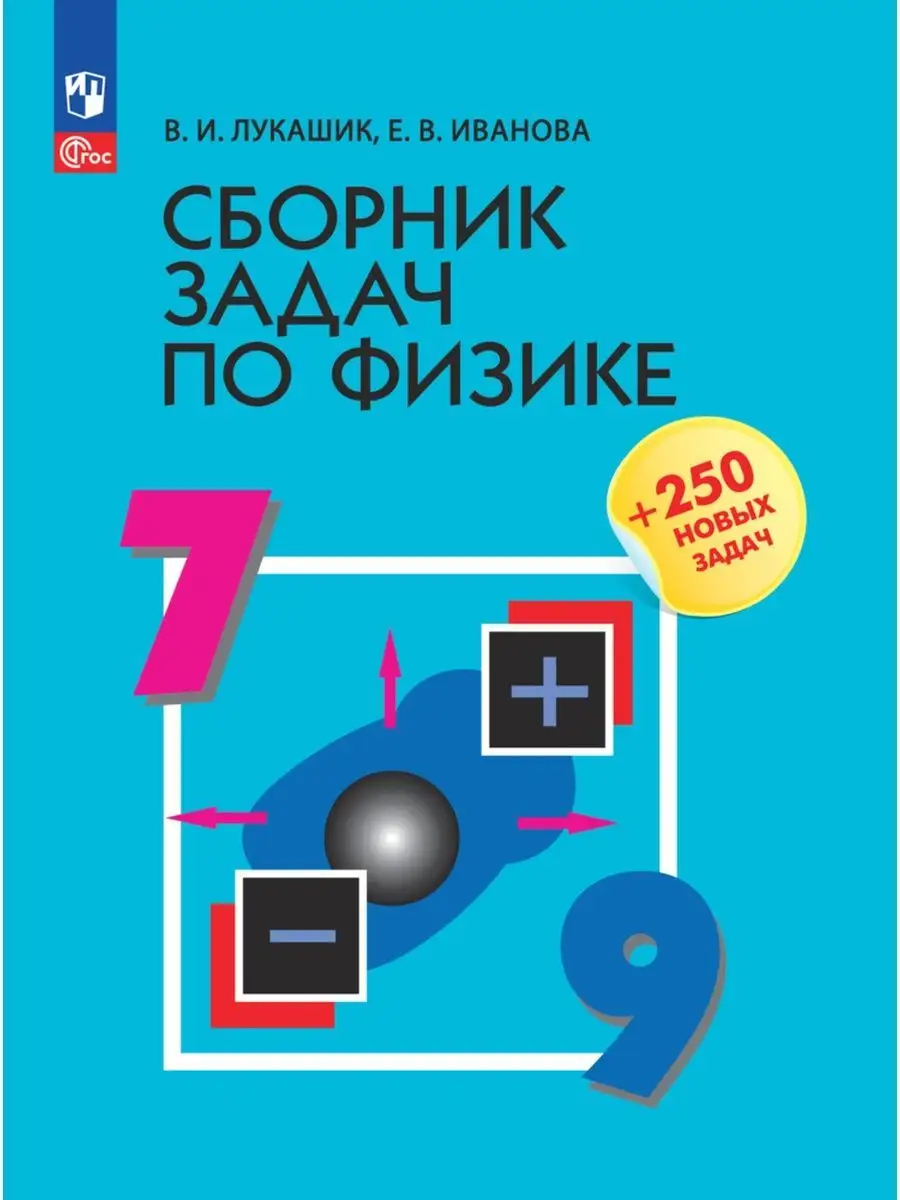 ФГОС

В. И. ЛУКАШИК, Е. В. ИВАНОВА

СБОРНИК
ЗАДАЧ
ПО ФИЗИКЕ

+250 НОВЫХ ЗАДАЧ

7

+

−

9